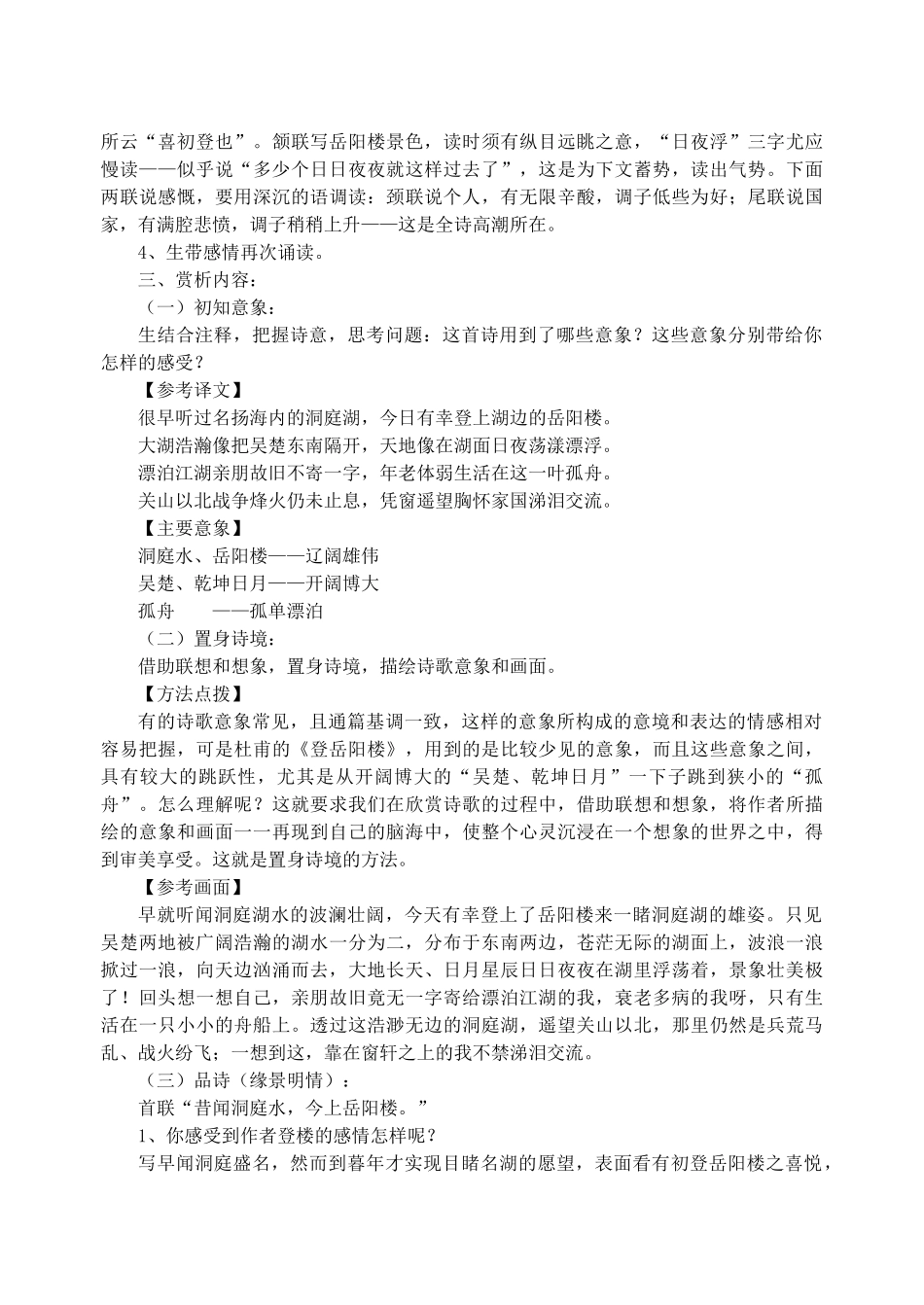 所云“喜初登也”。颔联写岳阳楼景色，读时须有纵目远眺之意，“日夜浮”三字尤应慢读——似乎说“多少个日日夜夜就这样过去了”，这是为下文蓄势，读出气势。下面两联说感慨，要用深沉的语调读：颈联说个人，有无限辛酸，调子低些为好；尾联说国家，有满腔悲愤，调子稍稍上升——这是全诗高潮所在。

4、生带感情再次诵读。

三、赏析内容：

（一）初知意象：

生结合注释，把握诗意，思考问题：这首诗用到了哪些意象？这些意象分别带给你怎样的感受？

【参考译文】

很早听过名扬海内的洞庭湖，今日有幸登上湖边的岳阳楼。

大湖浩瀚像把吴楚东南隔开，天地像在湖面日夜荡漾漂浮。

漂泊江湖亲朋故旧不寄一字，年老体弱生活在这一叶孤舟。

关山以北战争烽火仍未止息，凭窗遥望胸怀家国涕泪交流。

【主要意象】

洞庭水、岳阳楼——辽阔雄伟

吴楚、乾坤日月——开阔博大

孤舟　　——孤单漂泊

（二）置身诗境：

借助联想和想象，置身诗境，描绘诗歌意象和画面。

【方法点拨】

有的诗歌意象常见，且通篇基调一致，这样的意象所构成的意境和表达的情感相对容易把握，可是杜甫的《登岳阳楼》，用到的是比较少见的意象，而且这些意象之间，具有较大的跳跃性，尤其是从开阔博大的“吴楚、乾坤日月”一下子跳到狭小的“孤舟”。怎么理解呢？这就要求我们在欣赏诗歌的过程中，借助联想和想象，将作者所描绘的意象和画面一一再现到自己的脑海中，使整个心灵沉浸在一个想象的世界之中，得到审美享受。这就是置身诗境的方法。

【参考画面】

早就听闻洞庭湖水的波澜壮阔，今天有幸登上了岳阳楼来一睹洞庭湖的雄姿。只见吴楚两地被广阔浩瀚的湖水一分为二，分布于东南两边，苍茫无际的湖面上，波浪一浪掀过一浪，向天边汹涌而去，大地长天、日月星辰日日夜夜在湖里浮荡着，景象壮美极了！回头想一想自己，亲朋故旧竟无一字寄给漂泊江湖的我，衰老多病的我呀，只有生活在一只小小的舟船上。透过这浩渺无边的洞庭湖，遥望关山以北，那里仍然是兵荒马乱、战火纷飞；一想到这，靠在窗轩之上的我不禁涕泪交流。

（三）品诗（缘景明情）：

首联“昔闻洞庭水，今上岳阳楼。”

1、你感受到作者登楼的感情怎样呢？

写早闻洞庭盛名，然而到暮年才实现目睹名湖的愿望，表面看有初登岳阳楼之喜悦，